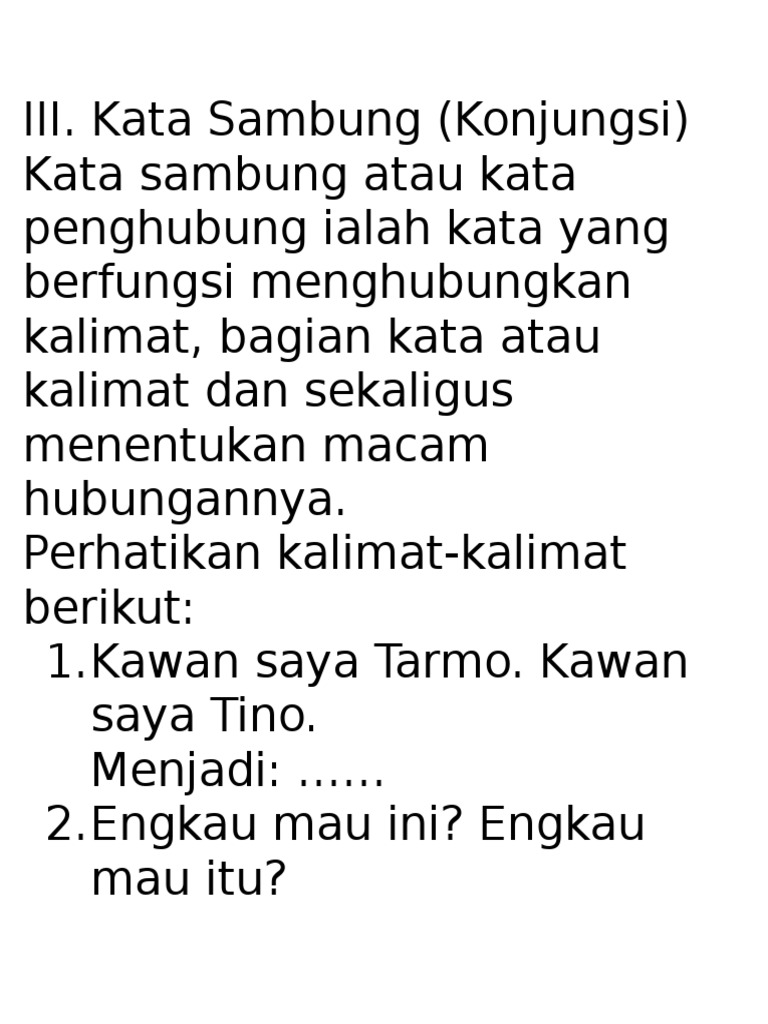 III. Kata Sambung (Konjungsi)

Kata sambung atau kata penghubung ialah kata yang berfungsi menghubungkan kalimat, bagian kata atau kalimat dan sekaligus menentukan macam hubungannya.

Perhatikan kalimat-kalimat berikut:

1. Kawan saya Tarmo. Kawan saya Tino.
Menjadi: ……
2. Engkau mau ini? Engkau mau itu?